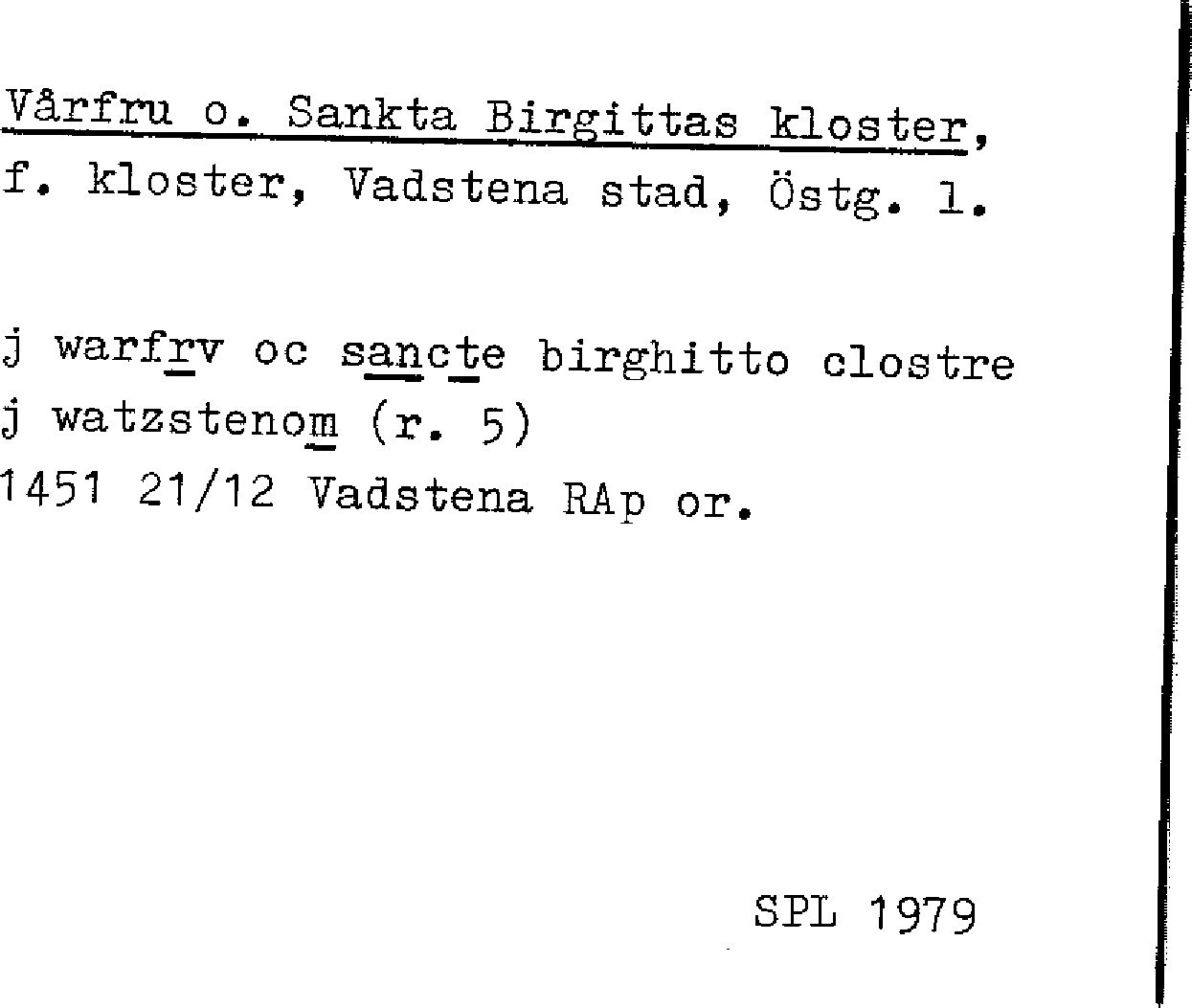 Vårfru o. Sankta Birgittas kloster,
f. kloster, Vadstena stad, Östg. l.

j warfrv oc sancte birghitto clostre
j watzstenom (r. 5)
1451 21/12 Vadstena RAp or.

SPL 1979